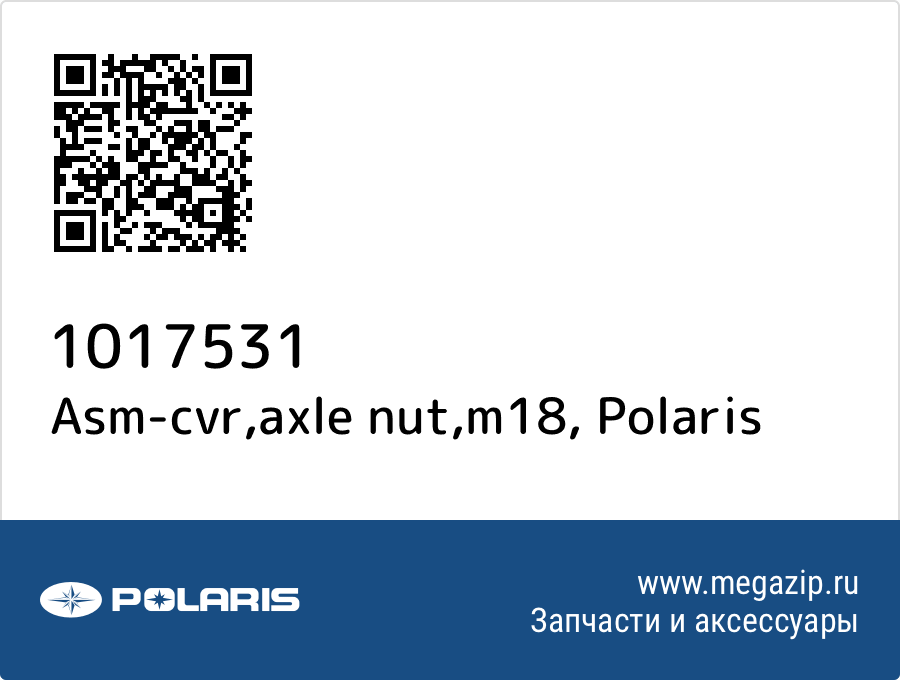 1017531
Asm-cvr,axle nut,m18, Polaris

POLARIS

www.megazip.ru
Запчасти и аксессуары